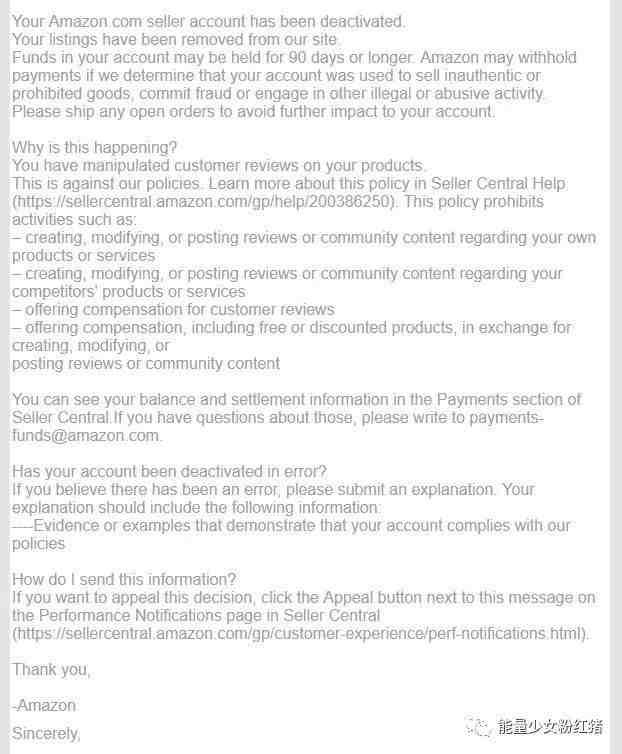 Your Amazon.com seller account has been deactivated.
Your listings have been removed from our site.
Funds in your account may be held for 90 days or longer. Amazon may withhold payments if we determine that your account was used to sell inauthentic or prohibited goods, commit fraud or engage in other illegal or abusive activity.
Please ship any open orders to avoid further impact to your account.

Why is this happening?
You have manipulated customer reviews on your products.
This is against our policies. Learn more about this policy in Seller Central Help (https://sellercentral.amazon.com/gp/help/200386250). This policy prohibits activities such as:
– creating, modifying, or posting reviews or community content regarding your own products or services
– creating, modifying, or posting reviews or community content regarding your competitors' products or services
– offering compensation for customer reviews
– offering compensation, including free or discounted products, in exchange for creating, modifying, or
posting reviews or community content

You can see your balance and settlement information in the Payments section of Seller Central.If you have questions about those, please write to payments-funds@amazon.com.

Has your account been deactivated in error?
If you believe there has been an error, please submit an explanation. Your explanation should include the following information:
----Evidence or examples that demonstrate that your account complies with our policies.

How do I send this information?
If you want to appeal this decision, click the Appeal button next to this message on the Performance Notifications page in Seller Central (https://sellercentral.amazon.com/gp/customer-experience/perf-notifications.html).

Thank you,

-Amazon

Sincerely,

能量少女粉红猪